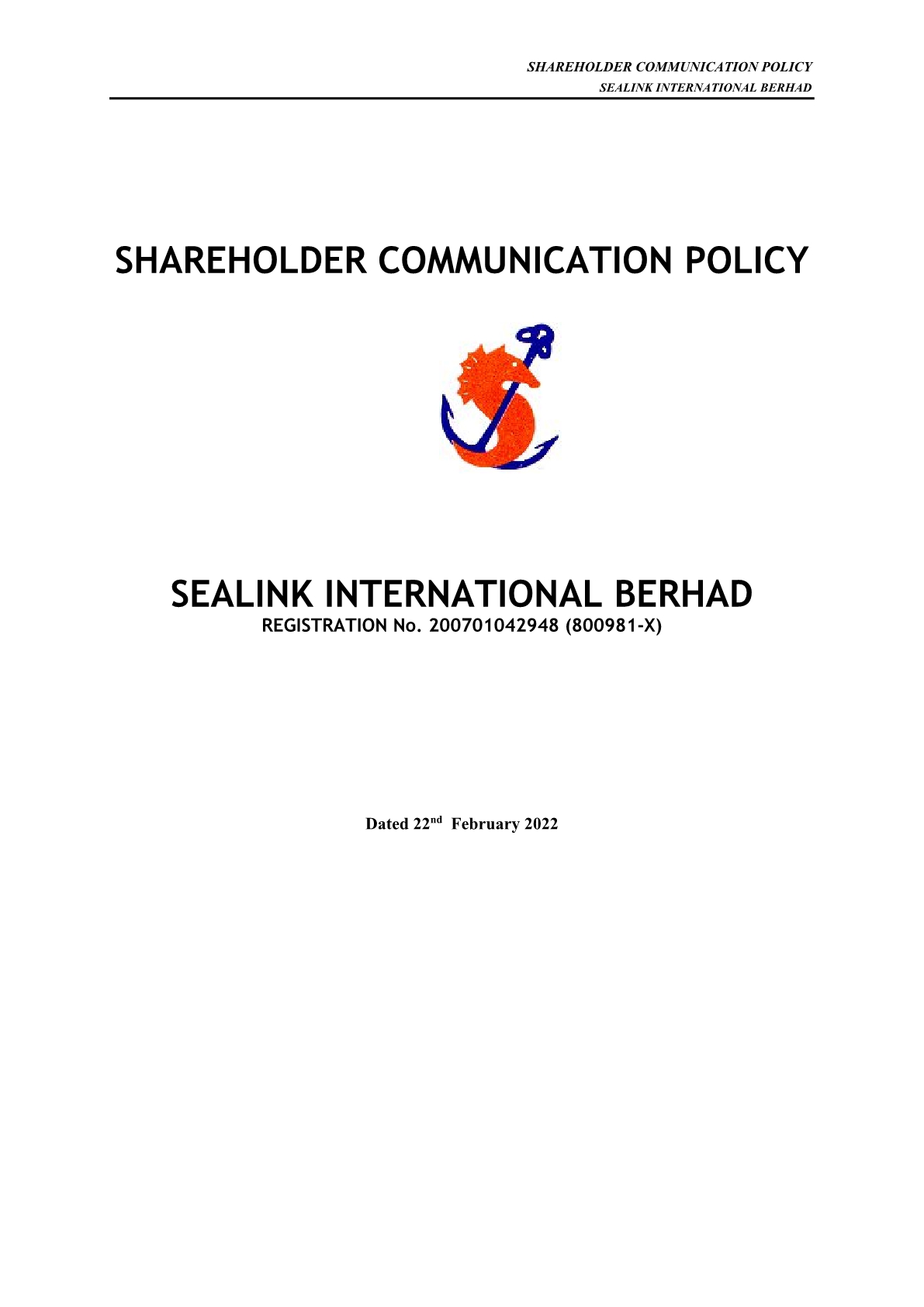 SHAREHOLDER COMMUNICATION POLICY
SEALINK INTERNATIONAL BERHAD

SHAREHOLDER COMMUNICATION POLICY

SEALINK INTERNATIONAL BERHAD
REGISTRATION No. 200701042948 (800981-X)

Dated 22$^{nd}$ February 2022